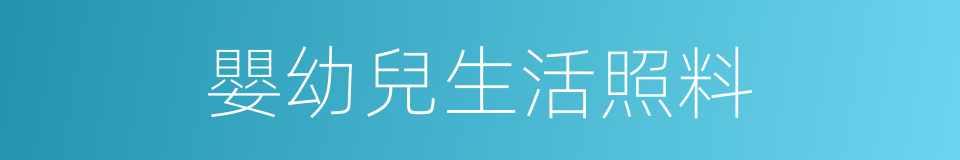 嬰幼兒生活照料